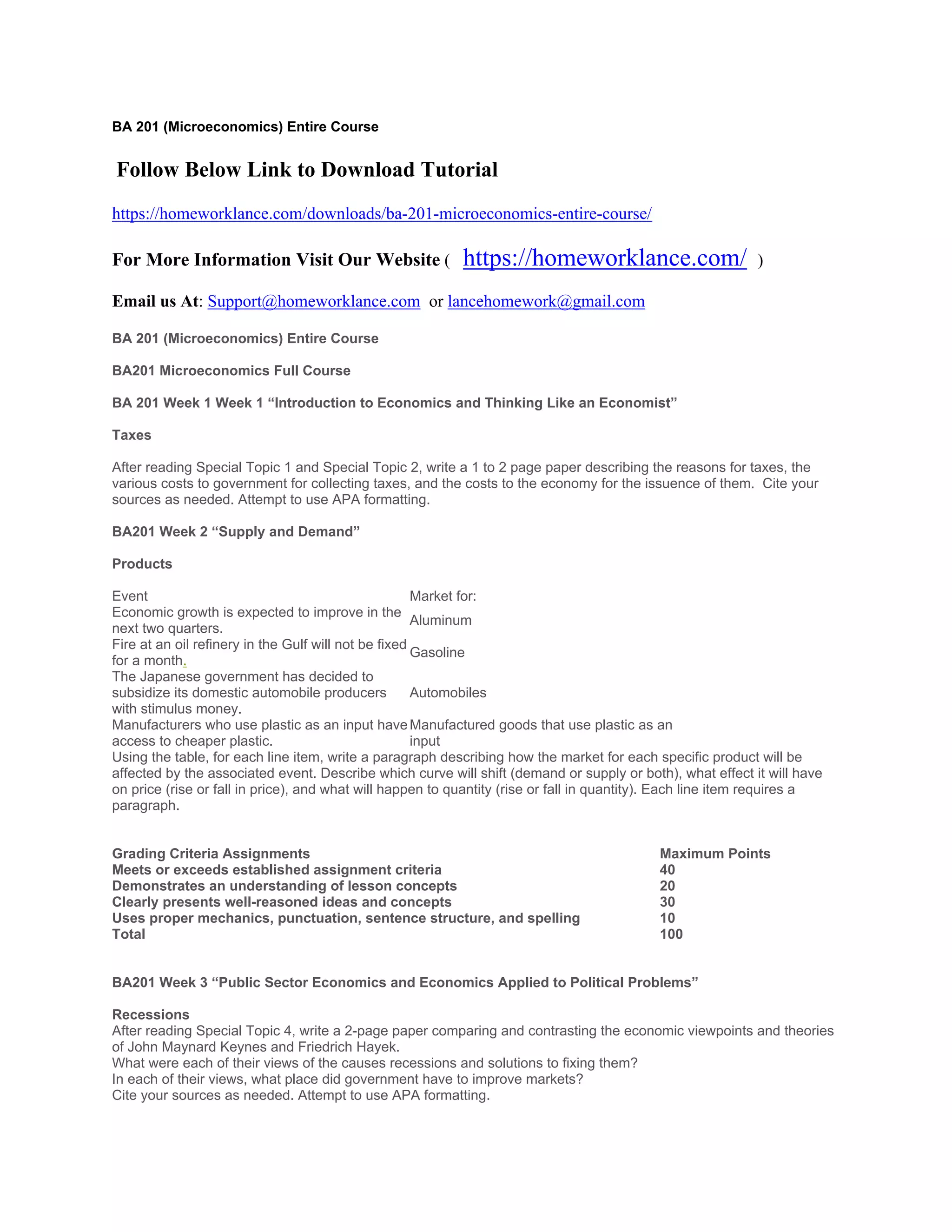 BA 201 (Microeconomics) Entire Course

Follow Below Link to Download Tutorial

https://homeworklance.com/downloads/ba-201-microeconomics-entire-course/

For More Information Visit Our Website ( https://homeworklance.com/ )

Email us At: Support@homeworklance.com or lancehomework@gmail.com

BA 201 (Microeconomics) Entire Course

BA201 Microeconomics Full Course

BA 201 Week 1 Week 1 “Introduction to Economics and Thinking Like an Economist”

Taxes

After reading Special Topic 1 and Special Topic 2, write a 1 to 2 page paper describing the reasons for taxes, the various costs to government for collecting taxes, and the costs to the economy for the issuence of them. Cite your sources as needed. Attempt to use APA formatting.

BA201 Week 2 “Supply and Demand”

Products

| Event | Market for: |
|---|---|
| Economic growth is expected to improve in the next two quarters. | Aluminum |
| Fire at an oil refinery in the Gulf will not be fixed for a month. | Gasoline |
| The Japanese government has decided to subsidize its domestic automobile producers with stimulus money. | Automobiles |
| Manufacturers who use plastic as an input have access to cheaper plastic. | Manufactured goods that use plastic as an input |

Using the table, for each line item, write a paragraph describing how the market for each specific product will be affected by the associated event. Describe which curve will shift (demand or supply or both), what effect it will have on price (rise or fall in price), and what will happen to quantity (rise or fall in quantity). Each line item requires a paragraph.

| Grading Criteria Assignments | Maximum Points |
|---|---|
| Meets or exceeds established assignment criteria | 40 |
| Demonstrates an understanding of lesson concepts | 20 |
| Clearly presents well-reasoned ideas and concepts | 30 |
| Uses proper mechanics, punctuation, sentence structure, and spelling | 10 |
| Total | 100 |

BA201 Week 3 “Public Sector Economics and Economics Applied to Political Problems”

Recessions
After reading Special Topic 4, write a 2-page paper comparing and contrasting the economic viewpoints and theories of John Maynard Keynes and Friedrich Hayek.
What were each of their views of the causes recessions and solutions to fixing them?
In each of their views, what place did government have to improve markets?
Cite your sources as needed. Attempt to use APA formatting.